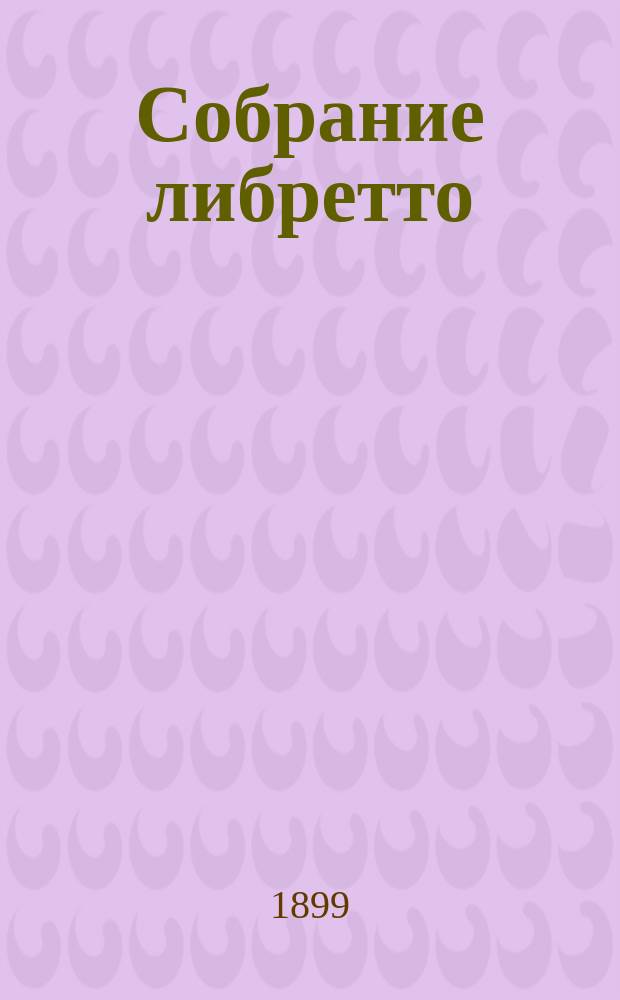 Собрание либретто

1899